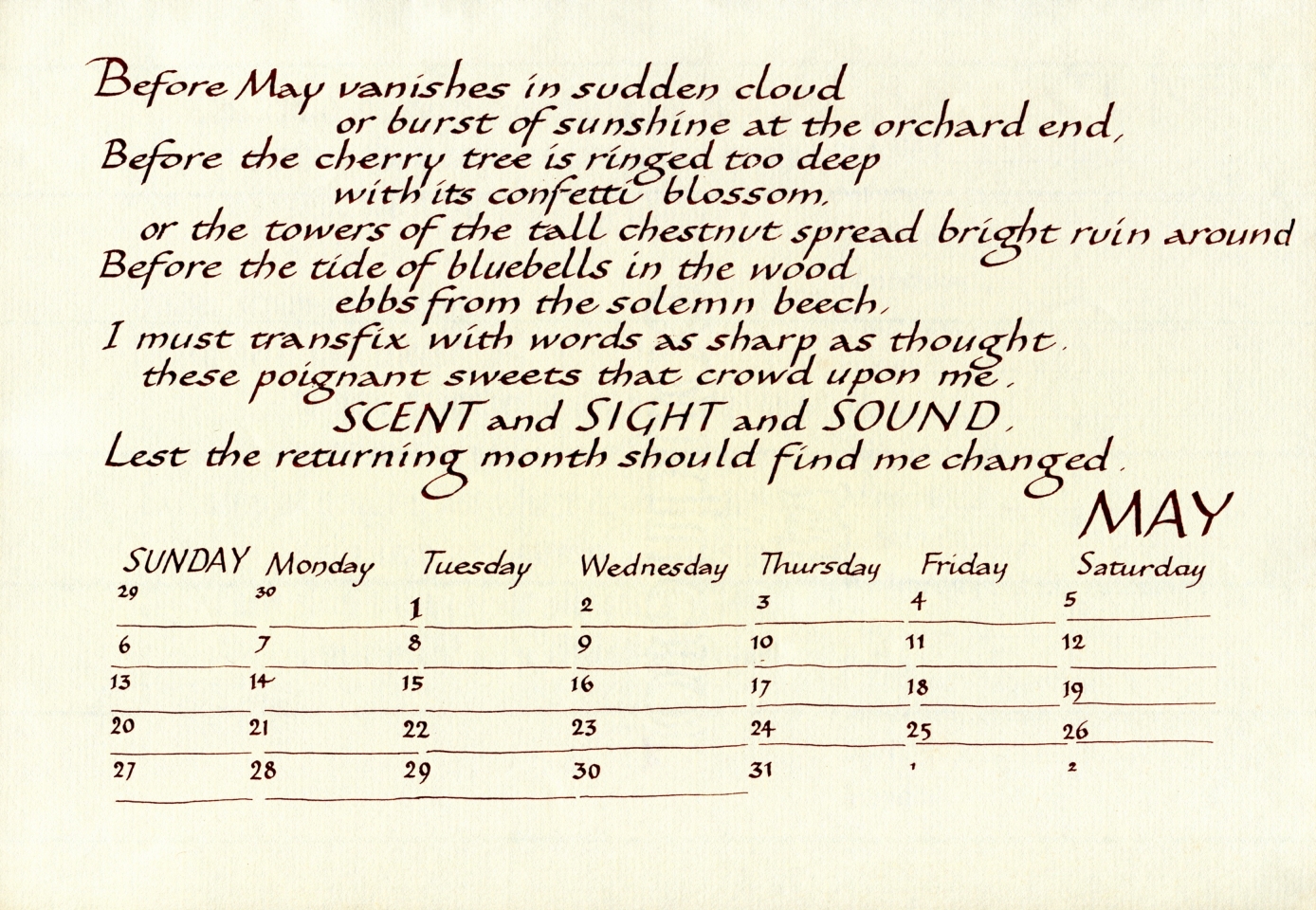 Before May vanishes in sudden cloud
or burst of sunshine at the orchard end,
Before the cherry tree is ringed too deep
with its confetti blossom,
or the towers of the tall chestnut spread bright ruin around
Before the tide of bluebells in the wood
ebbs from the solemn beech,
I must transfix with words as sharp as thought.
these poignant sweets that crowd upon me,
SCENT and SIGHT and SOUND,
Lest the returning month should find me changed.

MAY

| SUNDAY | Monday | Tuesday | Wednesday | Thursday | Friday | Saturday |
|---|---|---|---|---|---|---|
| 29 | 30 | 1 | 2 | 3 | 4 | 5 |
| 6 | 7 | 8 | 9 | 10 | 11 | 12 |
| 13 | 14 | 15 | 16 | 17 | 18 | 19 |
| 20 | 21 | 22 | 23 | 24 | 25 | 26 |
| 27 | 28 | 29 | 30 | 31 | 1 | 2 |